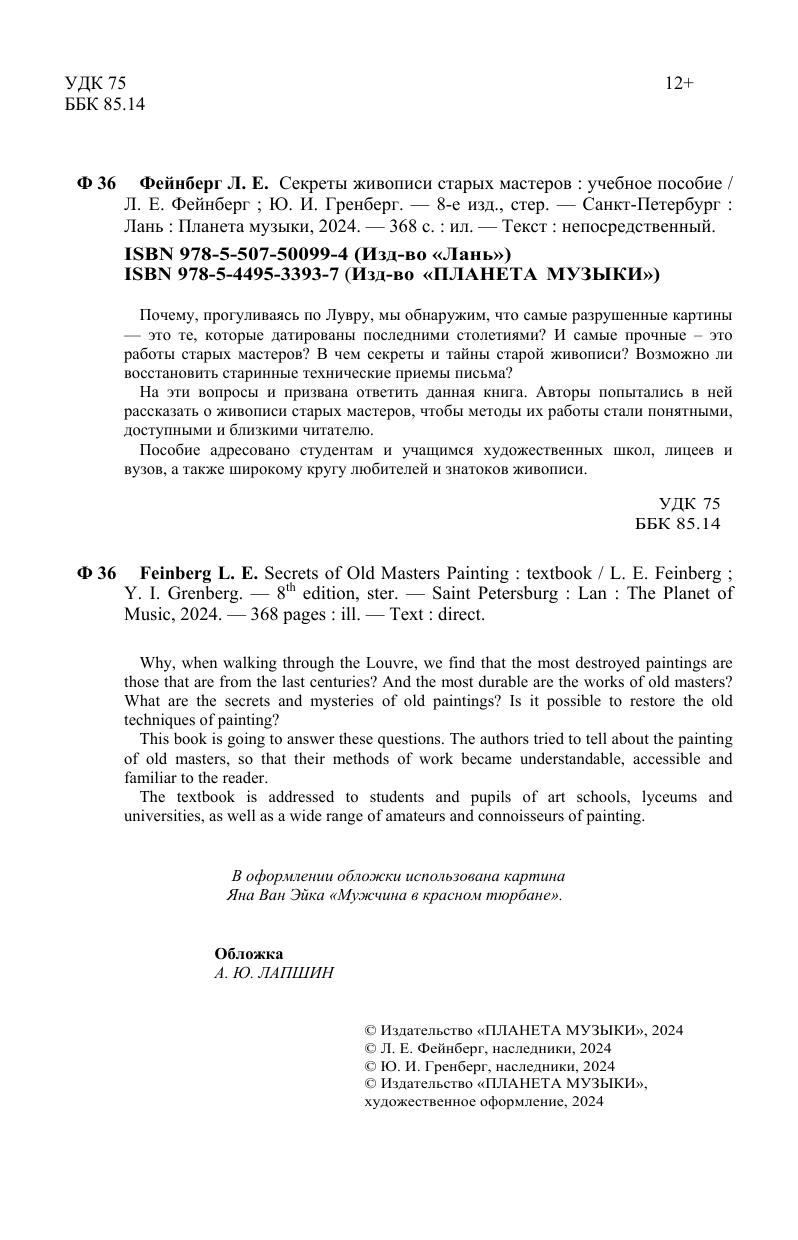 УДК 75
ББК 85.14

12+

Ф 36 Фейнберг Л. Е. Секреты живописи старых мастеров : учебное пособие / Л. Е. Фейнберг ; Ю. И. Гренберг. — 8-е изд., стер. — Санкт-Петербург : Лань : Планета музыки, 2024. — 368 с. : ил. — Текст : непосредственный.

ISBN 978-5-507-50099-4 (Изд-во «Лань»)
ISBN 978-5-4495-3393-7 (Изд-во «ПЛАНЕТА МУЗЫКИ»)

Почему, прогуливаясь по Лувру, мы обнаружим, что самые разрушенные картины — это те, которые датированы последними столетиями? И самые прочные – это работы старых мастеров? В чем секреты и тайны старой живописи? Возможно ли восстановить старинные технические приемы письма?

На эти вопросы и призвана ответить данная книга. Авторы попытались в ней рассказать о живописи старых мастеров, чтобы методы их работы стали понятными, доступными и близкими читателю.

Пособие адресовано студентам и учащимся художественных школ, лицеев и вузов, а также широкому кругу любителей и знатоков живописи.

УДК 75
ББК 85.14

Ф 36 Feinberg L. E. Secrets of Old Masters Painting : textbook / L. E. Feinberg ; Y. I. Grenberg. — 8$^{th}$ edition, ster. — Saint Petersburg : Lan : The Planet of Music, 2024. — 368 pages : ill. — Text : direct.

Why, when walking through the Louvre, we find that the most destroyed paintings are those that are from the last centuries? And the most durable are the works of old masters? What are the secrets and mysteries of old paintings? Is it possible to restore the old techniques of painting?

This book is going to answer these questions. The authors tried to tell about the painting of old masters, so that their methods of work became understandable, accessible and familiar to the reader.

The textbook is addressed to students and pupils of art schools, lyceums and universities, as well as a wide range of amateurs and connoisseurs of painting.

В оформлении обложки использована картина Яна Ван Эйка «Мужчина в красном тюрбане».

Обложка
А. Ю. ЛАПШИН

© Издательство «ПЛАНЕТА МУЗЫКИ», 2024
© Л. Е. Фейнберг, наследники, 2024
© Ю. И. Гренберг, наследники, 2024
© Издательство «ПЛАНЕТА МУЗЫКИ», художественное оформление, 2024